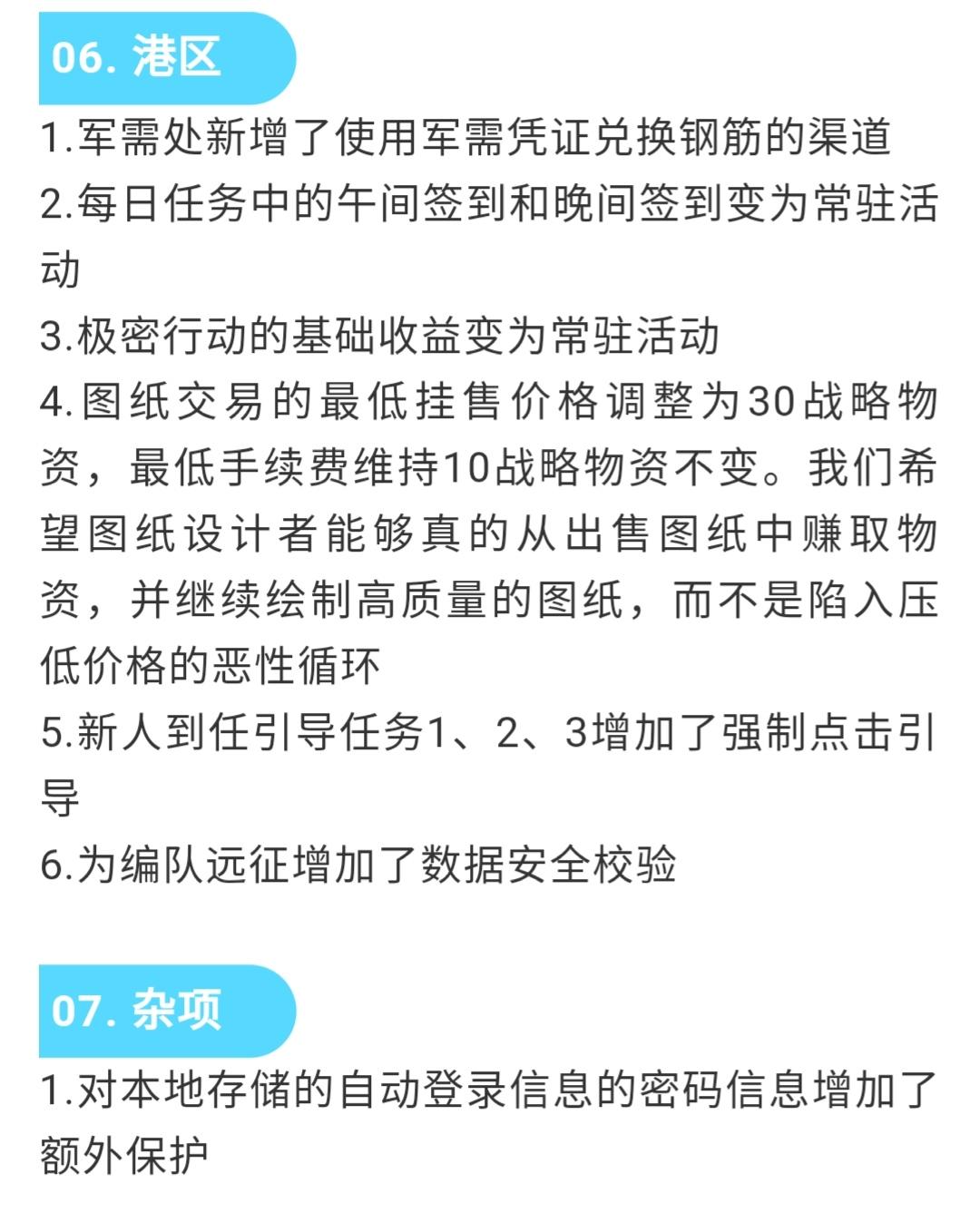 06. 港区

1.军需处新增了使用军需凭证兑换钢筋的渠道
2.每日任务中的午间签到和晚间签到变为常驻活动
3.极密行动的基础收益变为常驻活动
4.图纸交易的最低挂售价格调整为30战略物资，最低手续费维持10战略物资不变。我们希望图纸设计者能够真的从出售图纸中赚取物资，并继续绘制高质量的图纸，而不是陷入压低价格的恶性循环
5.新人到任引导任务1、2、3增加了强制点击引导
6.为编队远征增加了数据安全校验

07. 杂项

1.对本地存储的自动登录信息的密码信息增加了额外保护